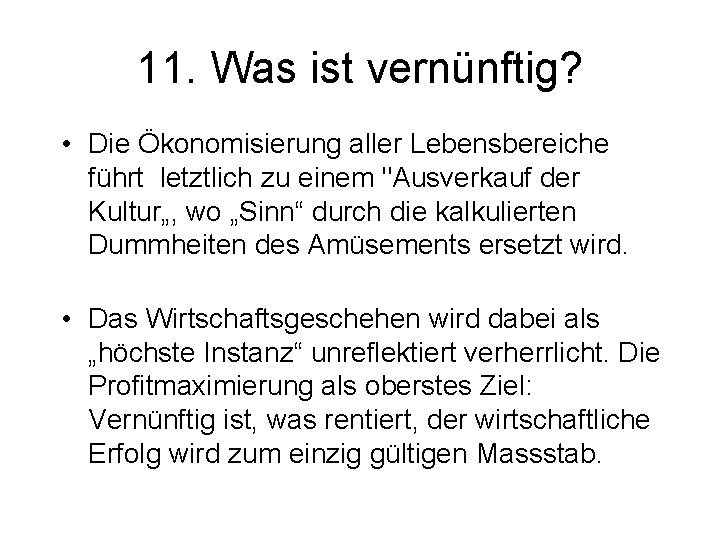 11. Was ist vernünftig?

• Die Ökonomisierung aller Lebensbereiche führt letztlich zu einem "Ausverkauf der Kultur„, wo „Sinn“ durch die kalkulierten Dummheiten des Amüsements ersetzt wird.

• Das Wirtschaftsgeschehen wird dabei als „höchste Instanz“ unreflektiert verherrlicht. Die Profitmaximierung als oberstes Ziel: Vernünftig ist, was rentiert, der wirtschaftliche Erfolg wird zum einzig gültigen Massstab.